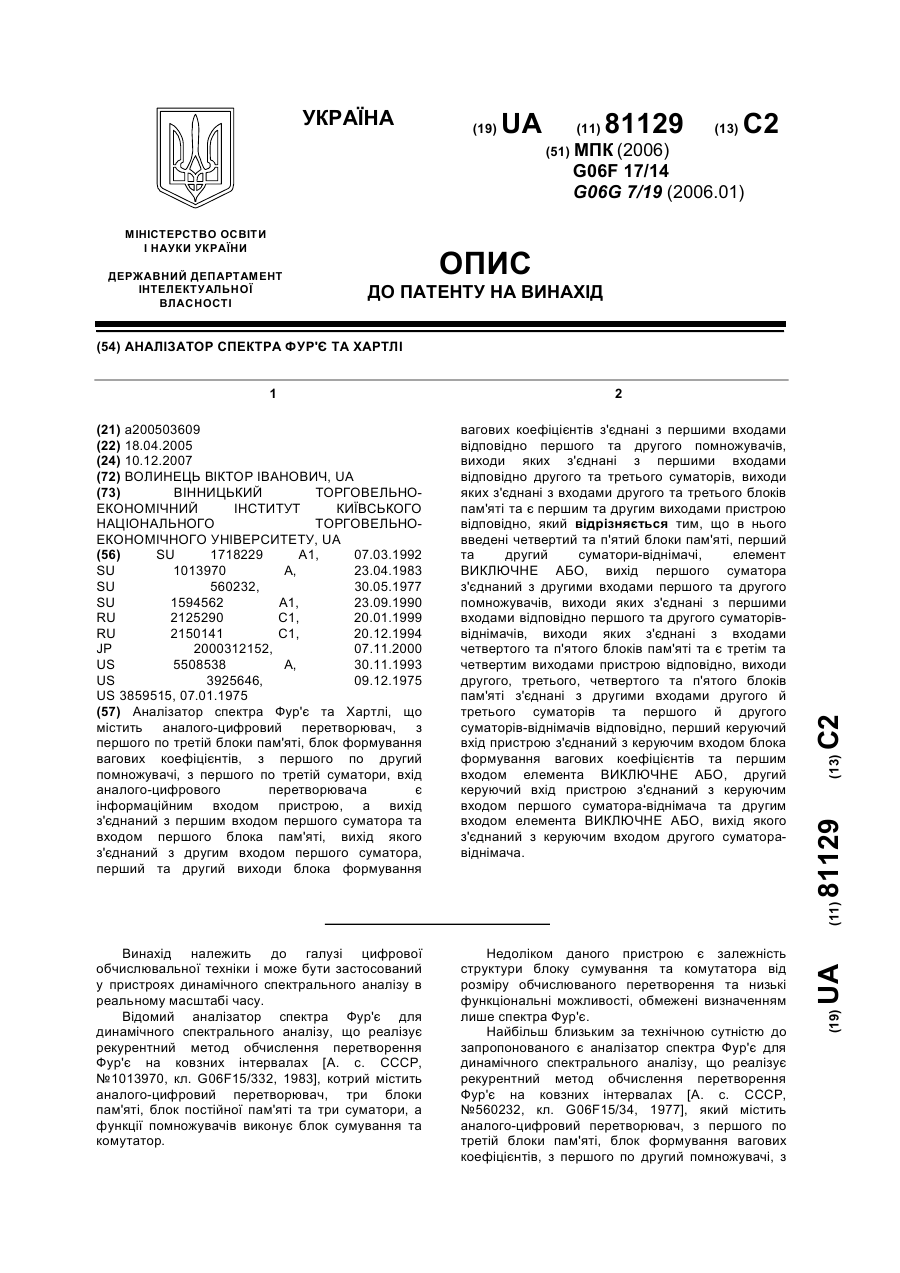 УКРАЇНА

(19) UA (11) 81129 (13) C2

(51) МПК (2006)
G06F 17/14
G06G 7/19 (2006.01)

МІНІСТЕРСТВО ОСВІТИ І НАУКИ УКРАЇНИ

ДЕРЖАВНИЙ ДЕПАРТАМЕНТ ІНТЕЛЕКТУАЛЬНОЇ ВЛАСНОСТІ

ОПИС
ДО ПАТЕНТУ НА ВИНАХІД

(54) АНАЛІЗАТОР СПЕКТРА ФУР'Є ТА ХАРТЛІ

1

(21) a200503609
(22) 18.04.2005
(24) 10.12.2007
(72) ВОЛИНЕЦЬ ВІКТОР ІВАНОВИЧ, UA
(73) ВІННИЦЬКИЙ ТОРГОВЕЛЬНО-ЕКОНОМІЧНИЙ ІНСТИТУТ КИЇВСЬКОГО НАЦІОНАЛЬНОГО ТОРГОВЕЛЬНО-ЕКОНОМІЧНОГО УНІВЕРСИТЕТУ, UA
(56) SU 1718229 A1, 07.03.1992
SU 1013970 A, 23.04.1983
SU 560232, 30.05.1977
SU 1594562 A1, 23.09.1990
RU 2125290 C1, 20.01.1999
RU 2150141 C1, 20.12.1994
JP 2000312152, 07.11.2000
US 5508538 A, 30.11.1993
US 3925646, 09.12.1975
US 3859515, 07.01.1975
(57) Аналізатор спектра Фур'є та Хартлі, що містить аналого-цифровий перетворювач, з першого по третій блоки пам'яті, блок формування вагових коефіцієнтів, з першого по другий помножувачі, з першого по третій суматори, вхід аналого-цифрового перетворювача є інформаційним входом пристрою, а вихід з'єднаний з першим входом першого суматора та входом першого блока пам'яті, вихід якого з'єднаний з другим входом першого суматора, перший та другий виходи блока формування

2

вагових коефіцієнтів з'єднані з першими входами відповідно першого та другого помножувачів, виходи яких з'єднані з першими входами відповідно другого та третього суматорів, виходи яких з'єднані з входами другого та третього блоків пам'яті та є першим та другим виходами пристрою відповідно, який відрізняється тим, що в нього введені четвертий та п'ятий блоки пам'яті, перший та другий суматори-віднімачі, елемент ВИКЛЮЧНЕ АБО, вихід першого суматора з'єднаний з другими входами першого та другого помножувачів, виходи яких з'єднані з першими входами відповідно першого та другого суматорів-віднімачів, виходи яких з'єднані з входами четвертого та п'ятого блоків пам'яті та є третім та четвертим виходами пристрою відповідно, виходи другого, третього, четвертого та п'ятого блоків пам'яті з'єднані з другими входами другого й третього суматорів та першого й другого суматорів-віднімачів відповідно, перший керуючий вхід пристрою з'єднаний з керуючим входом блока формування вагових коефіцієнтів та першим входом елемента ВИКЛЮЧНЕ АБО, другий керуючий вхід пристрою з'єднаний з керуючим входом першого суматора-віднімача та другим входом елемента ВИКЛЮЧНЕ АБО, вихід якого з'єднаний з керуючим входом другого суматора-віднімача.

(19) UA (11) 81129 (13) C2

Винахід належить до галузі цифрової обчислювальної техніки і може бути застосований у пристроях динамічного спектрального аналізу в реальному масштабі часу.

Відомий аналізатор спектра Фур'є для динамічного спектрального аналізу, що реалізує рекурентний метод обчислення перетворення Фур'є на ковзних інтервалах [А. с. СССР, №1013970, кл. G06F15/332, 1983], котрий містить аналого-цифровий перетворювач, три блоки пам'яті, блок постійної пам'яті та три суматори, а функції помножувачів виконує блок сумування та комутатор.

Недоліком даного пристрою є залежність структури блоку сумування та комутатора від розміру обчислюваного перетворення та низькі функціональні можливості, обмежені визначенням лише спектра Фур'є.

Найбільш близьким за технічною сутністю до запропонованого є аналізатор спектра Фур'є для динамічного спектрального аналізу, що реалізує рекурентний метод обчислення перетворення Фур'є на ковзних інтервалах [А. с. СССР, №560232, кл. G06F15/34, 1977], який містить аналого-цифровий перетворювач, з першого по третій блоки пам'яті, блок формування вагових коефіцієнтів, з першого по другий помножувачі, з